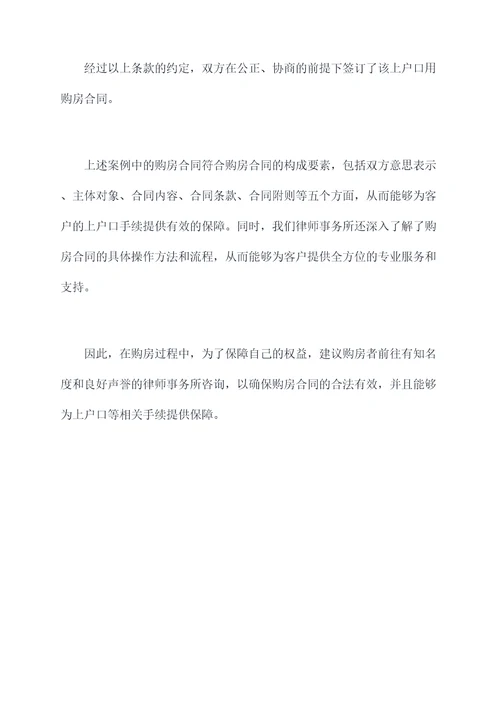 经过以上条款的约定，双方在公正、协商的前提下签订了该上户口用购房合同。

上述案例中的购房合同符合购房合同的构成要素，包括双方意思表示、主体对象、合同内容、合同条款、合同附则等五个方面，从而能够为客户的上户口手续提供有效的保障。同时，我们律师事务所还深入了解了购房合同的具体操作方法和流程，从而能够为客户提供全方位的专业服务和支持。

因此，在购房过程中，为了保障自己的权益，建议购房者前往有知名度和良好声誉的律师事务所咨询，以确保购房合同的合法有效，并且能够为上户口等相关手续提供保障。